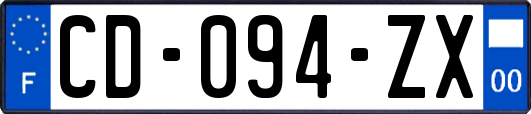 F
CD-094-ZX
00